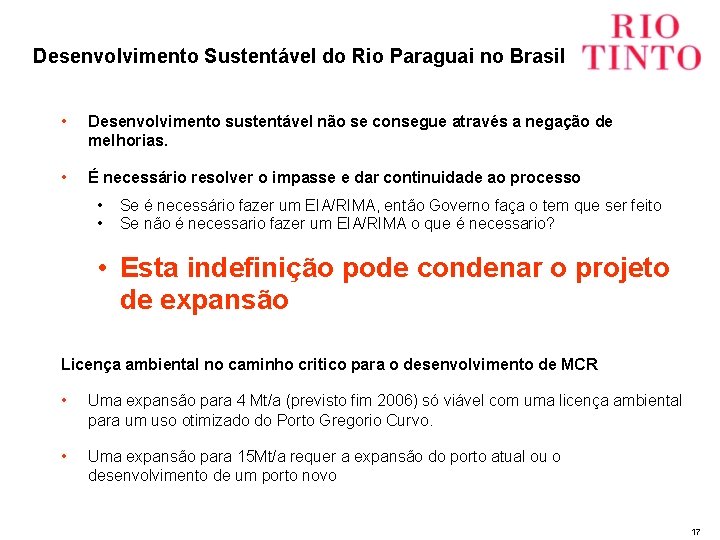 Desenvolvimento Sustentável do Rio Paraguai no Brasil

RIO
TINTO

• Desenvolvimento sustentável não se consegue através a negação de melhorias.

• É necessário resolver o impasse e dar continuidade ao processo

• Se é necessário fazer um EIA/RIMA, então Governo faça o tem que ser feito
• Se não é necessario fazer um EIA/RIMA o que é necessario?

• Esta indefinição pode condenar o projeto de expansão

Licença ambiental no caminho critico para o desenvolvimento de MCR

• Uma expansão para 4 Mt/a (previsto fim 2006) só viável com uma licença ambiental para um uso otimizado do Porto Gregorio Curvo.

• Uma expansão para 15Mt/a requer a expansão do porto atual ou o desenvolvimento de um porto novo

17